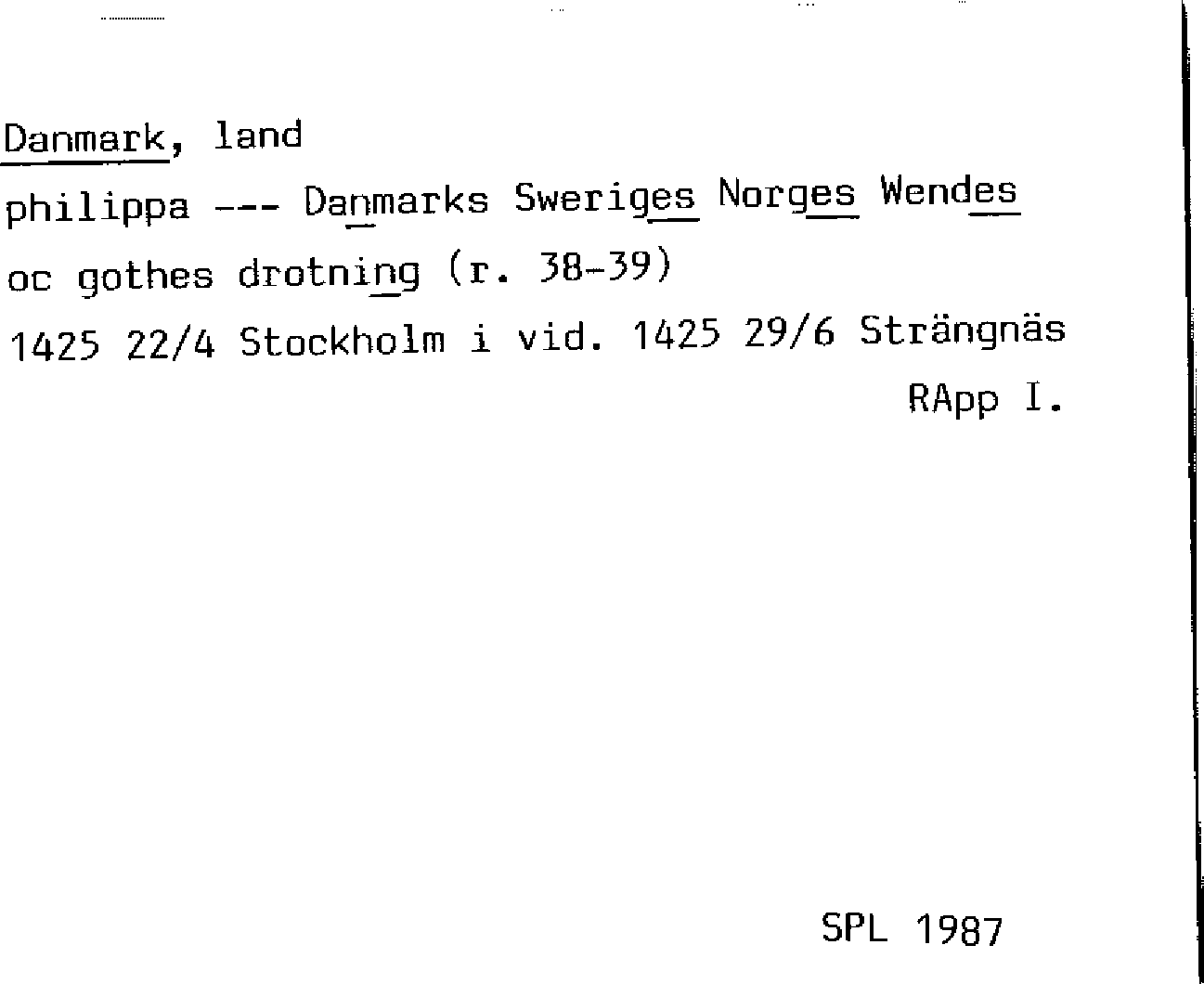 Danmark, land

philippa --- Danmarks Sweriges Norges Wendes oc gothes drotning (r. 38-39)

1425 22/4 Stockholm i vid. 1425 29/6 Strängnäs

RApp I.

SPL 1987